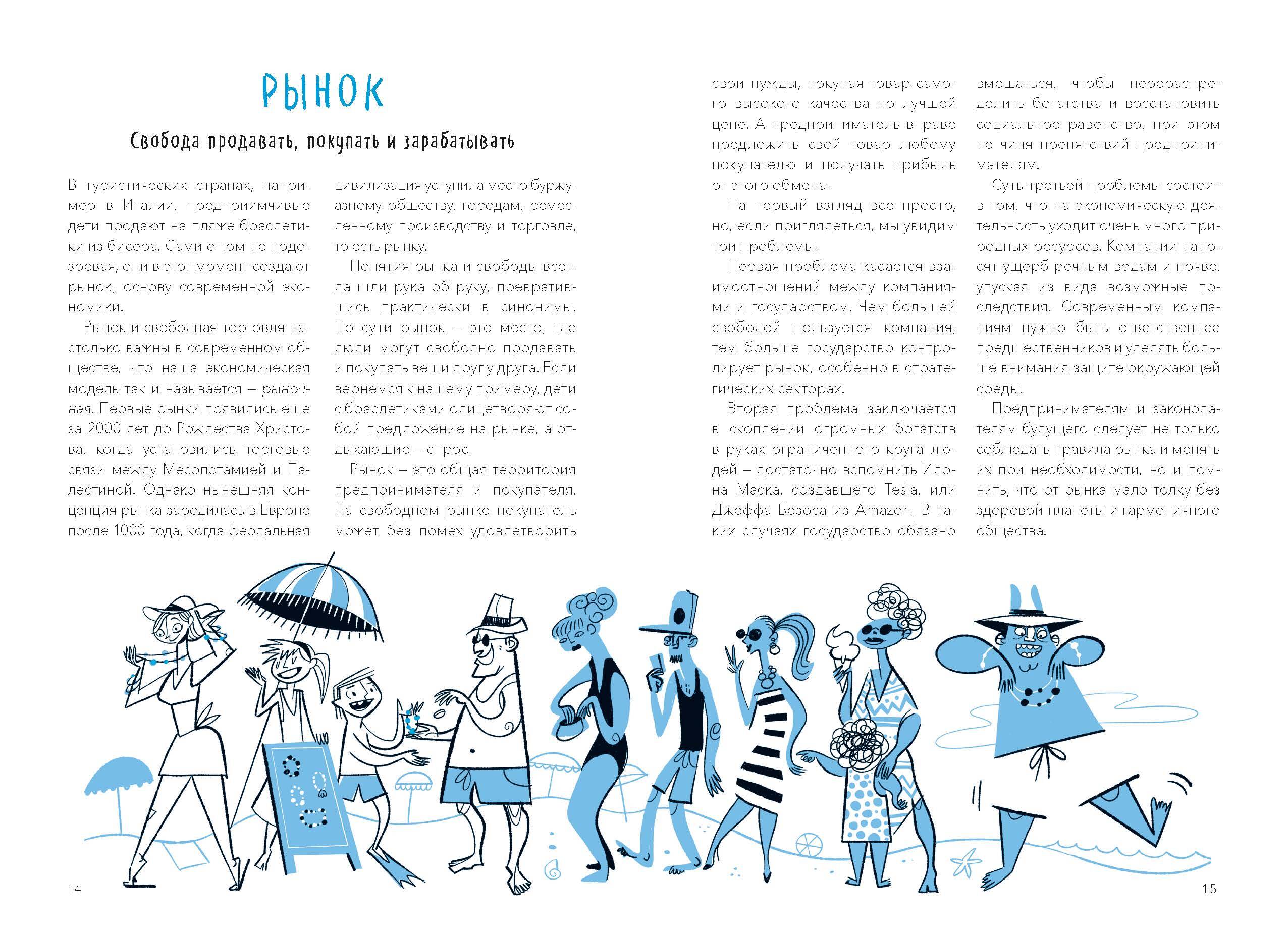 РЫНОК

Свобода продавать, покупать и зарабатывать

В туристических странах, например в Италии, предприимчивые дети продают на пляже браслетики из бисера. Сами о том не подозревая, они в этот момент создают рынок, основу современной экономики.

Рынок и свободная торговля настолько важны в современном обществе, что наша экономическая модель так и называется – рыночная. Первые рынки появились еще за 2000 лет до Рождества Христова, когда установились торговые связи между Месопотамией и Палестиной. Однако нынешняя концепция рынка зародилась в Европе после 1000 года, когда феодальная цивилизация уступила место буржуазному обществу, городам, ремесленному производству и торговле, то есть рынку.

Понятия рынка и свободы всегда шли рука об руку, превратившись практически в синонимы. По сути рынок – это место, где люди могут свободно продавать и покупать вещи друг у друга. Если вернемся к нашему примеру, дети с браслетиками олицетворяют собой предложение на рынке, а отдыхающие – спрос.

Рынок – это общая территория предпринимателя и покупателя. На свободном рынке покупатель может без помех удовлетворить свои нужды, покупая товар самого высокого качества по лучшей цене. А предприниматель вправе предложить свой товар любому покупателю и получать прибыль от этого обмена.

На первый взгляд все просто, но, если приглядеться, мы увидим три проблемы.

Первая проблема касается взаимоотношений между компаниями и государством. Чем большей свободой пользуется компания, тем больше государство контролирует рынок, особенно в стратегических секторах.

Вторая проблема заключается в скоплении огромных богатств в руках ограниченного круга людей – достаточно вспомнить Илона Маска, создавшего Tesla, или Джеффа Безоса из Amazon. В таких случаях государство обязано вмешаться, чтобы перераспределить богатства и восстановить социальное равенство, при этом не чиня препятствий предпринимателям.

Суть третьей проблемы состоит в том, что на экономическую деятельность уходит очень много природных ресурсов. Компании наносят ущерб речным водам и почве, упуская из вида возможные последствия. Современным компаниям нужно быть ответственнее предшественников и уделять больше внимания защите окружающей среды.

Предпринимателям и законодателям будущего следует не только соблюдать правила рынка и менять их при необходимости, но и помнить, что от рынка мало толку без здоровой планеты и гармоничного общества.

14

15